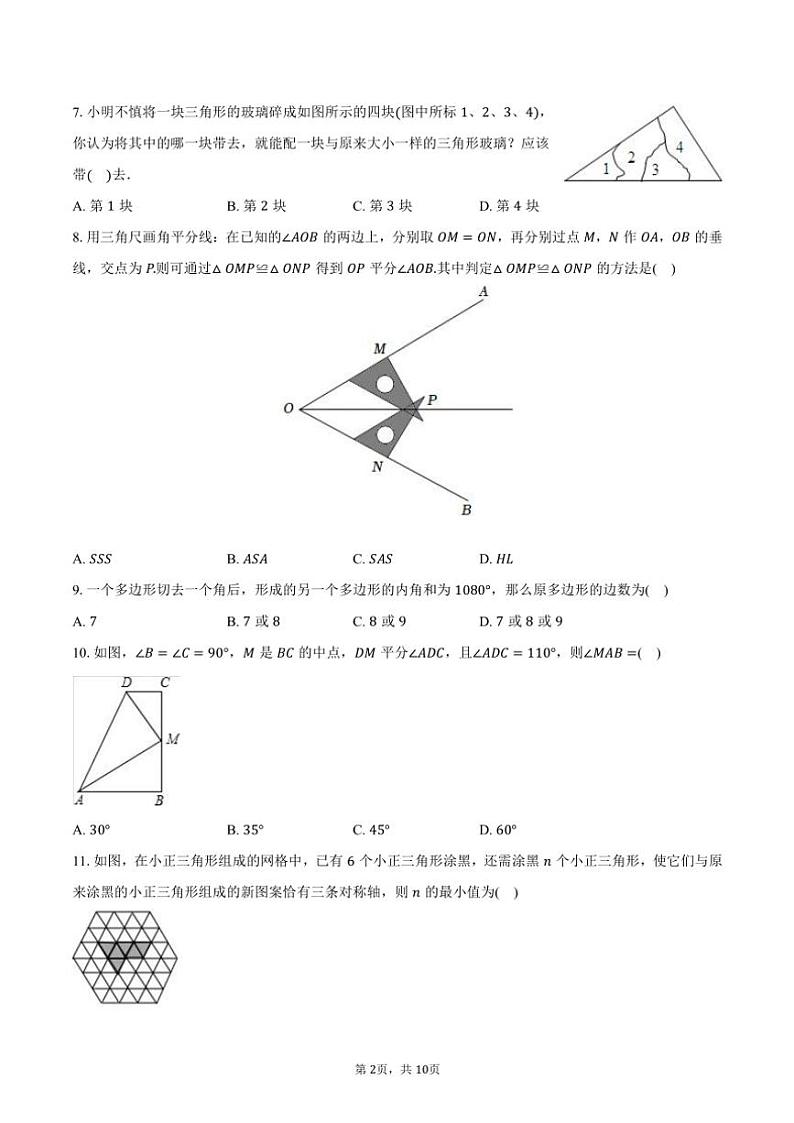 7. 小明不慎将一块三角形的玻璃碎成如图所示的四块(图中所标 1、2、3、4)，你认为将其中的哪一块带去，就能配一块与原来大小一样的三角形玻璃？应该带(　)去．

1 2 3 4

A. 第 1 块　　B. 第 2 块　　C. 第 3 块　　D. 第 4 块

8. 用三角尺画角平分线：在已知的$\angle AOB$ 的两边上，分别取 $OM = ON$，再分别过点 $M$，$N$ 作 $OA$，$OB$ 的垂线，交点为 $P$.则可通过$\triangle OMP \cong \triangle ONP$ 得到 $OP$ 平分$\angle AOB$.其中判定$\triangle OMP \cong \triangle ONP$ 的方法是(　)

A M O P N B

A. $SSS$　　B. $ASA$　　C. $SAS$　　D. $HL$

9. 一个多边形切去一个角后，形成的另一个多边形的内角和为 $1080°$，那么原多边形的边数为(　)

A. 7　　B. 7 或 8　　C. 8 或 9　　D. 7 或 8 或 9

10. 如图，$\angle B = \angle C = 90°$，$M$ 是 $BC$ 的中点，$DM$ 平分$\angle ADC$，且$\angle ADC = 110°$，则$\angle MAB =$(　)

D C M A B

A. $30°$　　B. $35°$　　C. $45°$　　D. $60°$

11. 如图，在小正三角形组成的网格中，已有 6 个小正三角形涂黑，还需涂黑 $n$ 个小正三角形，使它们与原来涂黑的小正三角形组成的新图案恰有三条对称轴，则 $n$ 的最小值为(　)

第 2页，共 10页